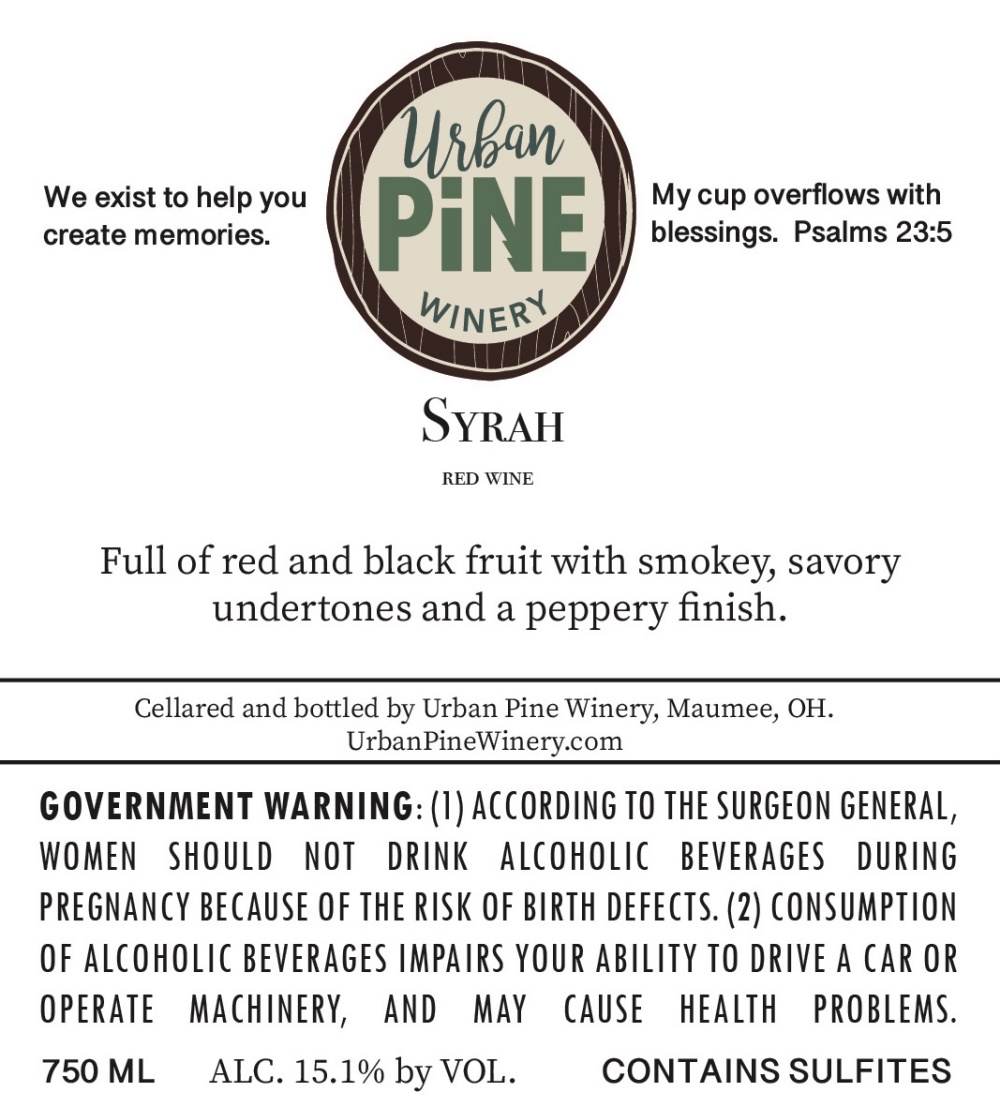 We exist to help you create memories.

Urban
PiNE
WINERY

My cup overflows with blessings. Psalms 23:5

SYRAH

RED WINE

Full of red and black fruit with smokey, savory undertones and a peppery finish.

Cellared and bottled by Urban Pine Winery, Maumee, OH.
UrbanPineWinery.com

GOVERNMENT WARNING: (1) ACCORDING TO THE SURGEON GENERAL, WOMEN SHOULD NOT DRINK ALCOHOLIC BEVERAGES DURING PREGNANCY BECAUSE OF THE RISK OF BIRTH DEFECTS. (2) CONSUMPTION OF ALCOHOLIC BEVERAGES IMPAIRS YOUR ABILITY TO DRIVE A CAR OR OPERATE MACHINERY, AND MAY CAUSE HEALTH PROBLEMS.

750 ML ALC. 15.1% by VOL. CONTAINS SULFITES